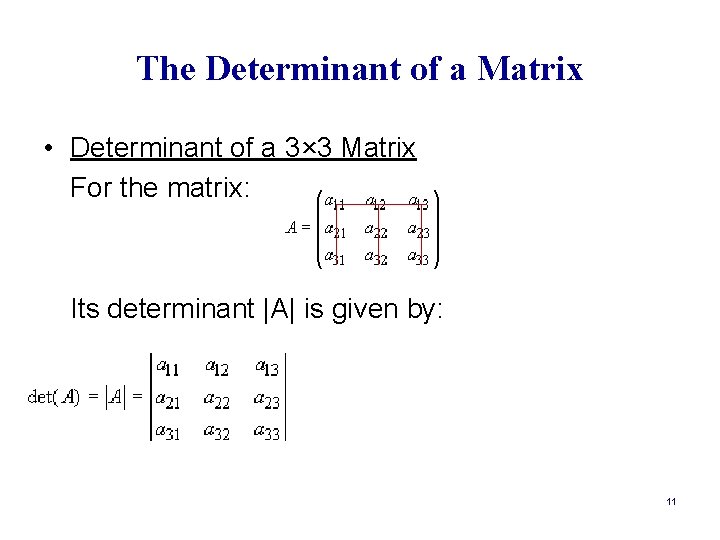 The Determinant of a Matrix

• Determinant of a 3×3 Matrix
For the matrix:

$A = \begin{pmatrix} a_{11} & a_{12} & a_{13} \\ a_{21} & a_{22} & a_{23} \\ a_{31} & a_{32} & a_{33} \end{pmatrix}$

Its determinant |A| is given by:

$\det(A) = |A| = \begin{vmatrix} a_{11} & a_{12} & a_{13} \\ a_{21} & a_{22} & a_{23} \\ a_{31} & a_{32} & a_{33} \end{vmatrix}$

11